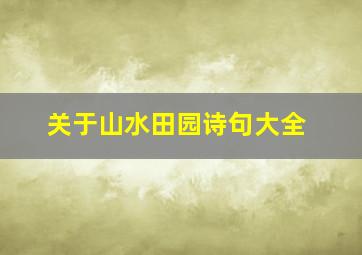 关于山水田园诗句大全